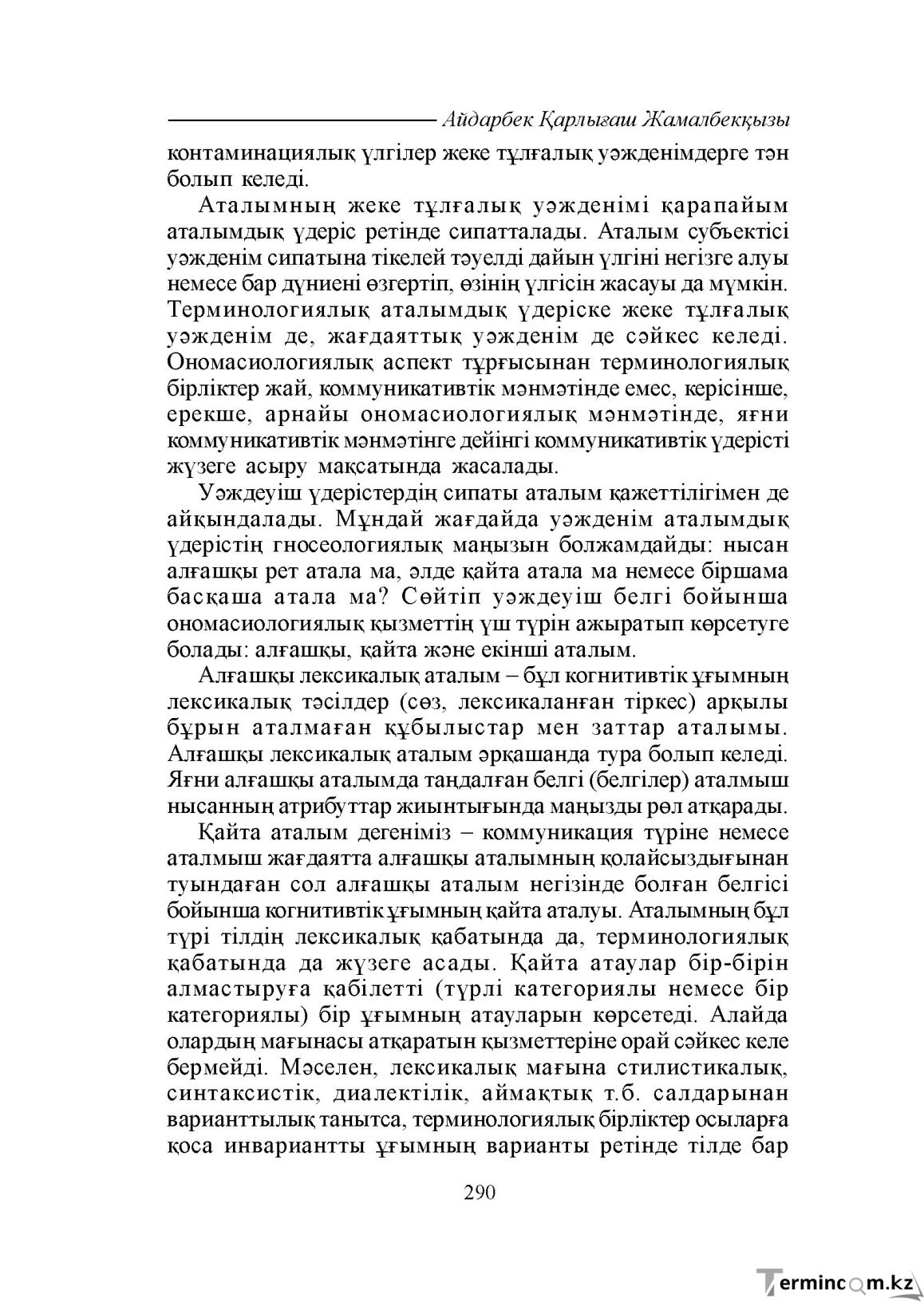 Айдарбек Қарлығаш Жамалбекқызы

контаминациялық үлгілер жеке тұлғалық уәжденімдерге тән болып келеді.

Аталымның жеке тұлғалық уәжденімі қарапайым аталымдық үдеріс ретінде сипатталады. Аталым субъектісі уәжденім сипатына тікелей тәуелді дайын үлгіні негізге алуы немесе бар дүниені өзгертіп, өзінің үлгісін жасауы да мүмкін. Терминологиялық аталымдық үдеріске жеке тұлғалық уәжденім де, жағдаяттық уәжденім де сәйкес келеді. Ономасиологиялық аспект тұрғысынан терминологиялық бірліктер жай, коммуникативтік мәнмәтінде емес, керісінше, ерекше, арнайы ономасиологиялық мәнмәтінде, яғни коммуникативтік мәнмәтінге дейінгі коммуникативтік үдерісті жүзеге асыру мақсатында жасалады.

Уәждеуіш үдерістердің сипаты аталым қажеттілігімен де айқындалады. Мұндай жағдайда уәжденім аталымдық үдерістің гносеологиялық маңызын болжамдайды: нысан алғашқы рет атала ма, әлде қайта атала ма немесе біршама басқаша атала ма? Сөйтіп уәждеуіш белгі бойынша ономасиологиялық қызметтің үш түрін ажыратып көрсетуге болады: алғашқы, қайта және екінші аталым.

Алғашқы лексикалық аталым – бұл когнитивтік ұғымның лексикалық тәсілдер (сөз, лексикаланған тіркес) арқылы бұрын аталмаған құбылыстар мен заттар аталымы. Алғашқы лексикалық аталым әрқашанда тура болып келеді. Яғни алғашқы аталымда таңдалған белгі (белгілер) аталмыш нысанның атрибуттар жиынтығында маңызды рөл атқарады.

Қайта аталым дегеніміз – коммуникация түріне немесе аталмыш жағдаятта алғашқы аталымның қолайсыздығынан туындаған сол алғашқы аталым негізінде болған белгісі бойынша когнитивтік ұғымның қайта аталуы. Аталымның бұл түрі тілдің лексикалық қабатында да, терминологиялық қабатында да жүзеге асады. Қайта атаулар бір-бірін алмастыруға қабілетті (түрлі категориялы немесе бір категориялы) бір ұғымның атауларын көрсетеді. Алайда олардың мағынасы атқаратын қызметтеріне орай сәйкес келе бермейді. Мәселен, лексикалық мағына стилистикалық, синтаксистік, диалектілік, аймақтық т.б. салдарынан варианттылық танытса, терминологиялық бірліктер осыларға қоса инвариантты ұғымның варианты ретінде тілде бар

290

Termincom.kz